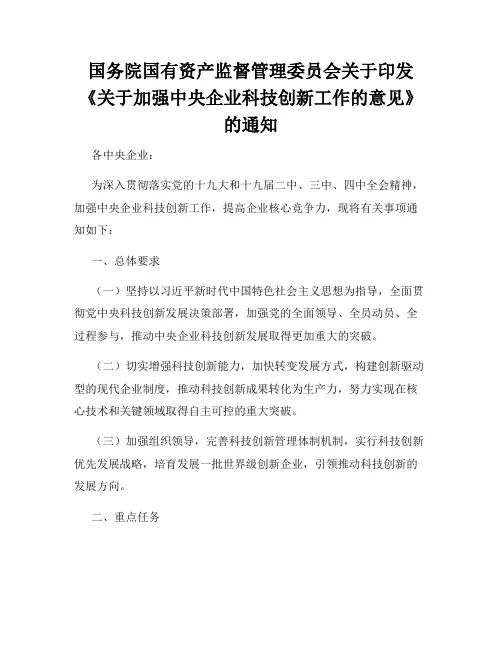 国务院国有资产监督管理委员会关于印发《关于加强中央企业科技创新工作的意见》的通知

各中央企业：

为深入贯彻落实党的十九大和十九届二中、三中、四中全会精神，加强中央企业科技创新工作，提高企业核心竞争力，现将有关事项通知如下：

一、总体要求

（一）坚持以习近平新时代中国特色社会主义思想为指导，全面贯彻党中央科技创新发展决策部署，加强党的全面领导、全员动员、全过程参与，推动中央企业科技创新发展取得更加重大的突破。

（二）切实增强科技创新能力，加快转变发展方式，构建创新驱动型的现代企业制度，推动科技创新成果转化为生产力，努力实现在核心技术和关键领域取得自主可控的重大突破。

（三）加强组织领导，完善科技创新管理体制机制，实行科技创新优先发展战略，培育发展一批世界级创新企业，引领推动科技创新的发展方向。

二、重点任务